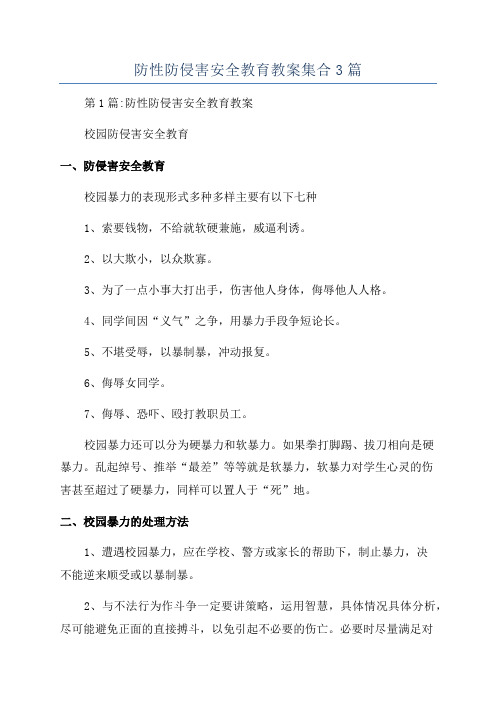 防性防侵害安全教育教案集合3篇

第1篇:防性防侵害安全教育教案

校园防侵害安全教育

一、防侵害安全教育

校园暴力的表现形式多种多样主要有以下七种

1、索要钱物，不给就软硬兼施，威逼利诱。

2、以大欺小，以众欺寡。

3、为了一点小事大打出手，伤害他人身体，侮辱他人人格。

4、同学间因“义气”之争，用暴力手段争短论长。

5、不堪受辱，以暴制暴，冲动报复。

6、侮辱女同学。

7、侮辱、恐吓、殴打教职员工。

校园暴力还可以分为硬暴力和软暴力。如果拳打脚踢、拔刀相向是硬暴力。乱起绰号、推举“最差”等等就是软暴力，软暴力对学生心灵的伤害甚至超过了硬暴力，同样可以置人于“死”地。

二、校园暴力的处理方法

1、遭遇校园暴力，应在学校、警方或家长的帮助下，制止暴力，决不能逆来顺受或以暴制暴。

2、与不法行为作斗争一定要讲策略，运用智慧，具体情况具体分析，尽可能避免正面的直接搏斗，以免引起不必要的伤亡。必要时尽量满足对